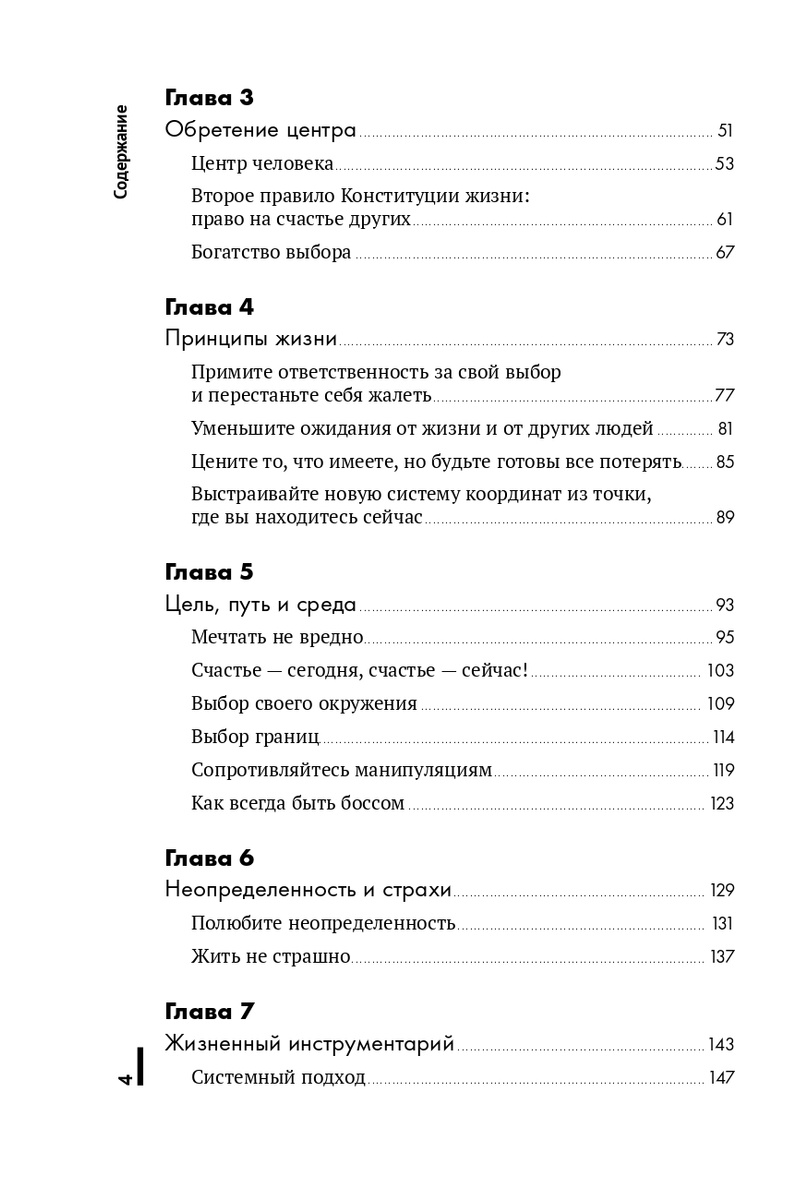 Содержание

Глава 3

Обретение центра 51

Центр человека 53

Второе правило Конституции жизни: право на счастье других 61

Богатство выбора 67

Глава 4

Принципы жизни 73

Примите ответственность за свой выбор и перестаньте себя жалеть 77

Уменьшите ожидания от жизни и от других людей 81

Цените то, что имеете, но будьте готовы все потерять 85

Выстраивайте новую систему координат из точки, где вы находитесь сейчас 89

Глава 5

Цель, путь и среда 93

Мечтать не вредно 95

Счастье — сегодня, счастье — сейчас! 103

Выбор своего окружения 109

Выбор границ 114

Сопротивляйтесь манипуляциям 119

Как всегда быть боссом 123

Глава 6

Неопределенность и страхи 129

Полюбите неопределенность 131

Жить не страшно 137

Глава 7

Жизненный инструментарий 143

Системный подход 147

4